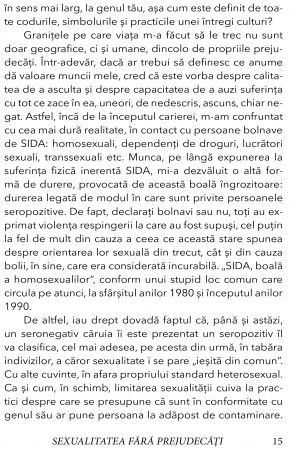 în sens mai larg, la genul tău, așa cum este definit de toate codurile, simbolurile și practicile unei întregi culturi?

Granițele pe care viața m-a făcut să le trec nu sunt doar geografice, ci și umane, dincolo de propriile prejudecăți. Într-adevăr, dacă ar trebui să definesc ce anume dă valoare muncii mele, cred că este vorba despre calitatea de a asculta și despre capacitatea de a auzi suferința cu tot ce zace în ea, uneori, de nedescris, ascuns, chiar negat. Astfel, încă de la începutul carierei, m-am confruntat cu cea mai dură realitate, în contact cu persoane bolnave de SIDA: homosexuali, dependenți de droguri, lucrători sexuali, transsexuali etc. Munca, pe lângă expunerea la suferința fizică inerentă SIDA, mi-a dezvăluit o altă formă de durere, provocată de această boală îngrozitoare: durerea legată de modul în care sunt privite persoanele seropozitive. De fapt, declarați bolnavi sau nu, toți au exprimat violența respingerii la care au fost supuși, cel puțin la fel de mult din cauza a ceea ce această stare spunea despre orientarea lor sexuală din trecut, cât și din cauza bolii, în sine, care era considerată incurabilă. „SIDA, boală a homosexualilor", conform unui stupid loc comun care circula pe atunci, la sfârșitul anilor 1980 și începutul anilor 1990.

De altfel, iau drept dovadă faptul că, până și astăzi, un seronegativ căruia îi este prezentat un seropozitiv îl va clasifica, cel mai adesea, pe acesta din urmă, în tabăra indivizilor, a căror sexualitate i se pare „ieșită din comun". Cu alte cuvinte, în afara propriului standard heterosexual. Ca și cum, în schimb, limitarea sexualității cuiva la practici despre care se presupune că sunt în conformitate cu genul său ar pune persoana la adăpost de contaminare.

SEXUALITATEA FĂRĂ PREJUDECĂȚI 15